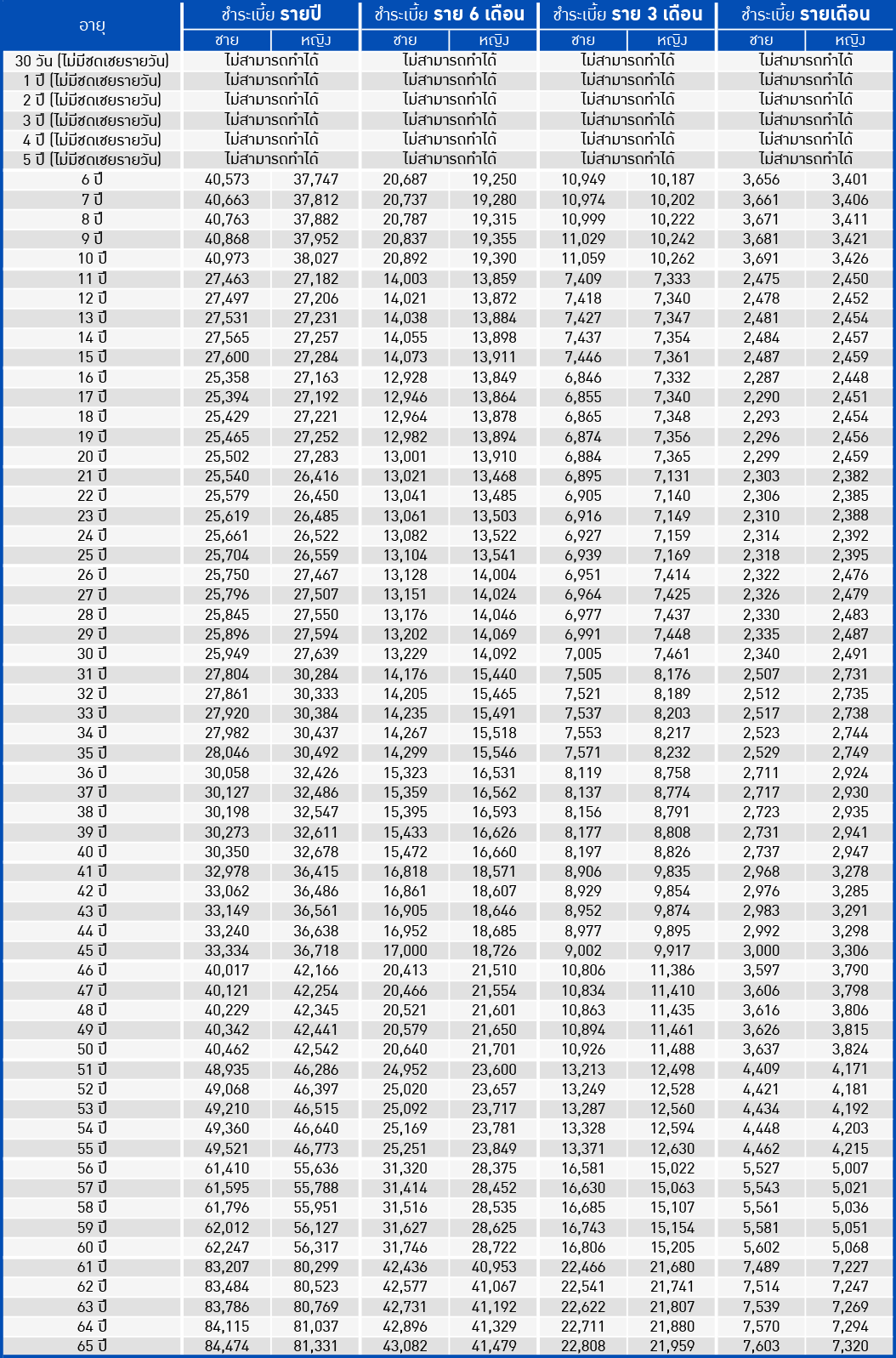 | อายุ | ชำระเบี้ย รายปี ชาย | ชำระเบี้ย รายปี หญิง | ชำระเบี้ย ราย 6 เดือน ชาย | ชำระเบี้ย ราย 6 เดือน หญิง | ชำระเบี้ย ราย 3 เดือน ชาย | ชำระเบี้ย ราย 3 เดือน หญิง | ชำระเบี้ย รายเดือน ชาย | ชำระเบี้ย รายเดือน หญิง |
|---|---|---|---|---|---|---|---|---|
| 30 วัน (ไม่มีชดเชยรายวัน) | ไม่สามารถทำได้ | | ไม่สามารถทำได้ | | ไม่สามารถทำได้ | | ไม่สามารถทำได้ | |
| 1 ปี (ไม่มีชดเชยรายวัน) | ไม่สามารถทำได้ | | ไม่สามารถทำได้ | | ไม่สามารถทำได้ | | ไม่สามารถทำได้ | |
| 2 ปี (ไม่มีชดเชยรายวัน) | ไม่สามารถทำได้ | | ไม่สามารถทำได้ | | ไม่สามารถทำได้ | | ไม่สามารถทำได้ | |
| 3 ปี (ไม่มีชดเชยรายวัน) | ไม่สามารถทำได้ | | ไม่สามารถทำได้ | | ไม่สามารถทำได้ | | ไม่สามารถทำได้ | |
| 4 ปี (ไม่มีชดเชยรายวัน) | ไม่สามารถทำได้ | | ไม่สามารถทำได้ | | ไม่สามารถทำได้ | | ไม่สามารถทำได้ | |
| 5 ปี (ไม่มีชดเชยรายวัน) | ไม่สามารถทำได้ | | ไม่สามารถทำได้ | | ไม่สามารถทำได้ | | ไม่สามารถทำได้ | |
| 6 ปี | 40,573 | 37,747 | 20,687 | 19,250 | 10,949 | 10,187 | 3,656 | 3,401 |
| 7 ปี | 40,663 | 37,812 | 20,737 | 19,280 | 10,974 | 10,202 | 3,661 | 3,406 |
| 8 ปี | 40,763 | 37,882 | 20,787 | 19,315 | 10,999 | 10,222 | 3,671 | 3,411 |
| 9 ปี | 40,868 | 37,952 | 20,837 | 19,355 | 11,029 | 10,242 | 3,681 | 3,421 |
| 10 ปี | 40,973 | 38,027 | 20,892 | 19,390 | 11,059 | 10,262 | 3,691 | 3,426 |
| 11 ปี | 27,463 | 27,182 | 14,003 | 13,859 | 7,409 | 7,333 | 2,475 | 2,450 |
| 12 ปี | 27,497 | 27,206 | 14,021 | 13,872 | 7,418 | 7,340 | 2,478 | 2,452 |
| 13 ปี | 27,531 | 27,231 | 14,038 | 13,884 | 7,427 | 7,347 | 2,481 | 2,454 |
| 14 ปี | 27,565 | 27,257 | 14,055 | 13,898 | 7,437 | 7,354 | 2,484 | 2,457 |
| 15 ปี | 27,600 | 27,284 | 14,073 | 13,911 | 7,446 | 7,361 | 2,487 | 2,459 |
| 16 ปี | 25,358 | 27,163 | 12,928 | 13,849 | 6,846 | 7,332 | 2,287 | 2,448 |
| 17 ปี | 25,394 | 27,192 | 12,946 | 13,864 | 6,855 | 7,340 | 2,290 | 2,451 |
| 18 ปี | 25,429 | 27,221 | 12,964 | 13,878 | 6,865 | 7,348 | 2,293 | 2,454 |
| 19 ปี | 25,465 | 27,252 | 12,982 | 13,894 | 6,874 | 7,356 | 2,296 | 2,456 |
| 20 ปี | 25,502 | 27,283 | 13,001 | 13,910 | 6,884 | 7,365 | 2,299 | 2,459 |
| 21 ปี | 25,540 | 26,416 | 13,021 | 13,468 | 6,895 | 7,131 | 2,303 | 2,382 |
| 22 ปี | 25,579 | 26,450 | 13,041 | 13,485 | 6,905 | 7,140 | 2,306 | 2,385 |
| 23 ปี | 25,619 | 26,485 | 13,061 | 13,503 | 6,916 | 7,149 | 2,310 | 2,388 |
| 24 ปี | 25,661 | 26,522 | 13,082 | 13,522 | 6,927 | 7,159 | 2,314 | 2,392 |
| 25 ปี | 25,704 | 26,559 | 13,104 | 13,541 | 6,939 | 7,169 | 2,318 | 2,395 |
| 26 ปี | 25,750 | 27,467 | 13,128 | 14,004 | 6,951 | 7,414 | 2,322 | 2,476 |
| 27 ปี | 25,796 | 27,507 | 13,151 | 14,024 | 6,964 | 7,425 | 2,326 | 2,479 |
| 28 ปี | 25,845 | 27,550 | 13,176 | 14,046 | 6,977 | 7,437 | 2,330 | 2,483 |
| 29 ปี | 25,896 | 27,594 | 13,202 | 14,069 | 6,991 | 7,448 | 2,335 | 2,487 |
| 30 ปี | 25,949 | 27,639 | 13,229 | 14,092 | 7,005 | 7,461 | 2,340 | 2,491 |
| 31 ปี | 27,804 | 30,284 | 14,176 | 15,440 | 7,505 | 8,176 | 2,507 | 2,731 |
| 32 ปี | 27,861 | 30,333 | 14,205 | 15,465 | 7,521 | 8,189 | 2,512 | 2,735 |
| 33 ปี | 27,920 | 30,384 | 14,235 | 15,491 | 7,537 | 8,203 | 2,517 | 2,738 |
| 34 ปี | 27,982 | 30,437 | 14,267 | 15,518 | 7,553 | 8,217 | 2,523 | 2,744 |
| 35 ปี | 28,046 | 30,492 | 14,299 | 15,546 | 7,571 | 8,232 | 2,529 | 2,749 |
| 36 ปี | 30,058 | 32,426 | 15,323 | 16,531 | 8,119 | 8,758 | 2,711 | 2,924 |
| 37 ปี | 30,127 | 32,486 | 15,359 | 16,562 | 8,137 | 8,774 | 2,717 | 2,930 |
| 38 ปี | 30,198 | 32,547 | 15,395 | 16,593 | 8,156 | 8,791 | 2,723 | 2,935 |
| 39 ปี | 30,273 | 32,611 | 15,433 | 16,626 | 8,177 | 8,808 | 2,731 | 2,941 |
| 40 ปี | 30,350 | 32,678 | 15,472 | 16,660 | 8,197 | 8,826 | 2,737 | 2,947 |
| 41 ปี | 32,978 | 36,415 | 16,818 | 18,571 | 8,906 | 9,835 | 2,968 | 3,278 |
| 42 ปี | 33,062 | 36,486 | 16,861 | 18,607 | 8,929 | 9,854 | 2,976 | 3,285 |
| 43 ปี | 33,149 | 36,561 | 16,905 | 18,646 | 8,952 | 9,874 | 2,983 | 3,291 |
| 44 ปี | 33,240 | 36,638 | 16,952 | 18,685 | 8,977 | 9,895 | 2,992 | 3,298 |
| 45 ปี | 33,334 | 36,718 | 17,000 | 18,726 | 9,002 | 9,917 | 3,000 | 3,306 |
| 46 ปี | 40,017 | 42,166 | 20,413 | 21,510 | 10,806 | 11,386 | 3,597 | 3,790 |
| 47 ปี | 40,121 | 42,254 | 20,466 | 21,554 | 10,834 | 11,410 | 3,606 | 3,798 |
| 48 ปี | 40,229 | 42,345 | 20,521 | 21,601 | 10,863 | 11,435 | 3,616 | 3,806 |
| 49 ปี | 40,342 | 42,441 | 20,579 | 21,650 | 10,894 | 11,461 | 3,626 | 3,815 |
| 50 ปี | 40,462 | 42,542 | 20,640 | 21,701 | 10,926 | 11,488 | 3,637 | 3,824 |
| 51 ปี | 48,935 | 46,286 | 24,952 | 23,600 | 13,213 | 12,498 | 4,409 | 4,171 |
| 52 ปี | 49,068 | 46,397 | 25,020 | 23,657 | 13,249 | 12,528 | 4,421 | 4,181 |
| 53 ปี | 49,210 | 46,515 | 25,092 | 23,717 | 13,287 | 12,560 | 4,434 | 4,192 |
| 54 ปี | 49,360 | 46,640 | 25,169 | 23,781 | 13,328 | 12,594 | 4,448 | 4,203 |
| 55 ปี | 49,521 | 46,773 | 25,251 | 23,849 | 13,371 | 12,630 | 4,462 | 4,215 |
| 56 ปี | 61,410 | 55,636 | 31,320 | 28,375 | 16,581 | 15,022 | 5,527 | 5,007 |
| 57 ปี | 61,595 | 55,788 | 31,414 | 28,452 | 16,630 | 15,063 | 5,543 | 5,021 |
| 58 ปี | 61,796 | 55,951 | 31,516 | 28,535 | 16,685 | 15,107 | 5,561 | 5,036 |
| 59 ปี | 62,012 | 56,127 | 31,627 | 28,625 | 16,743 | 15,154 | 5,581 | 5,051 |
| 60 ปี | 62,247 | 56,317 | 31,746 | 28,722 | 16,806 | 15,205 | 5,602 | 5,068 |
| 61 ปี | 83,207 | 80,299 | 42,436 | 40,953 | 22,466 | 21,680 | 7,489 | 7,227 |
| 62 ปี | 83,484 | 80,523 | 42,577 | 41,067 | 22,541 | 21,741 | 7,514 | 7,247 |
| 63 ปี | 83,786 | 80,769 | 42,731 | 41,192 | 22,622 | 21,807 | 7,539 | 7,269 |
| 64 ปี | 84,115 | 81,037 | 42,896 | 41,329 | 22,711 | 21,880 | 7,570 | 7,294 |
| 65 ปี | 84,474 | 81,331 | 43,082 | 41,479 | 22,808 | 21,959 | 7,603 | 7,320 |